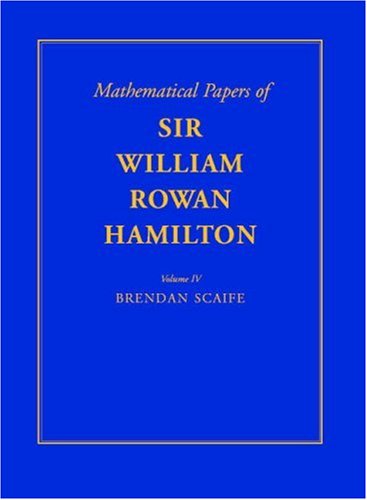 Mathematical Papers of

SIR
WILLIAM
ROWAN
HAMILTON

Volume IV

BRENDAN SCAIFE